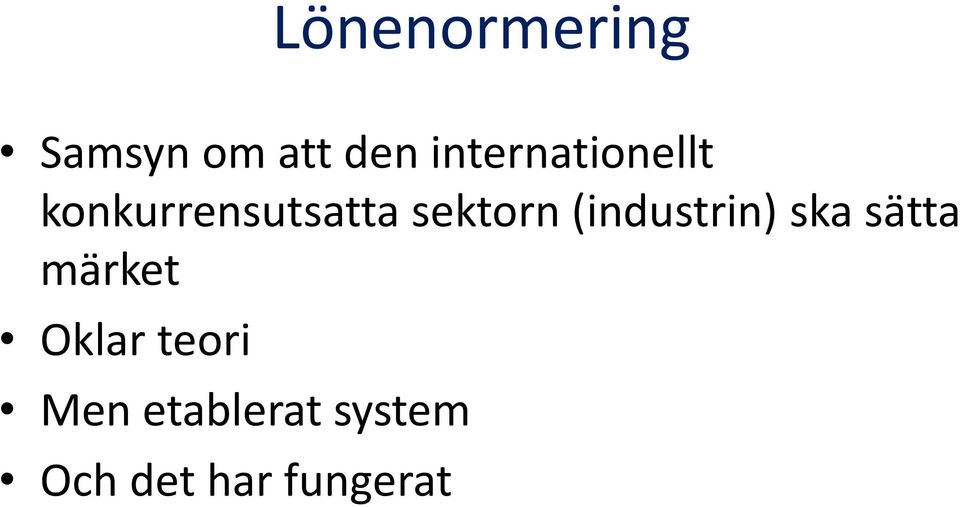 Lönenormering

• Samsyn om att den internationellt konkurrensutsatta sektorn (industrin) ska sätta märket
• Oklar teori
• Men etablerat system
• Och det har fungerat